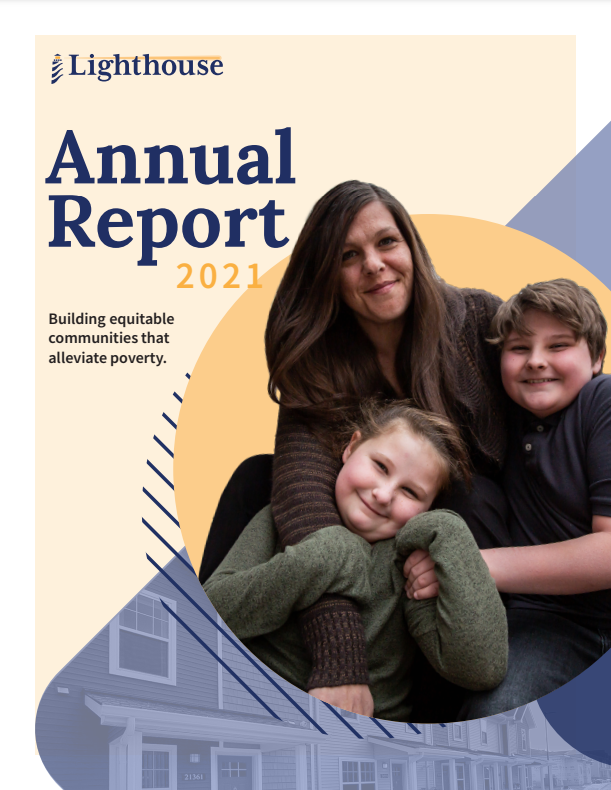 Lighthouse

Annual Report
2021

Building equitable communities that alleviate poverty.